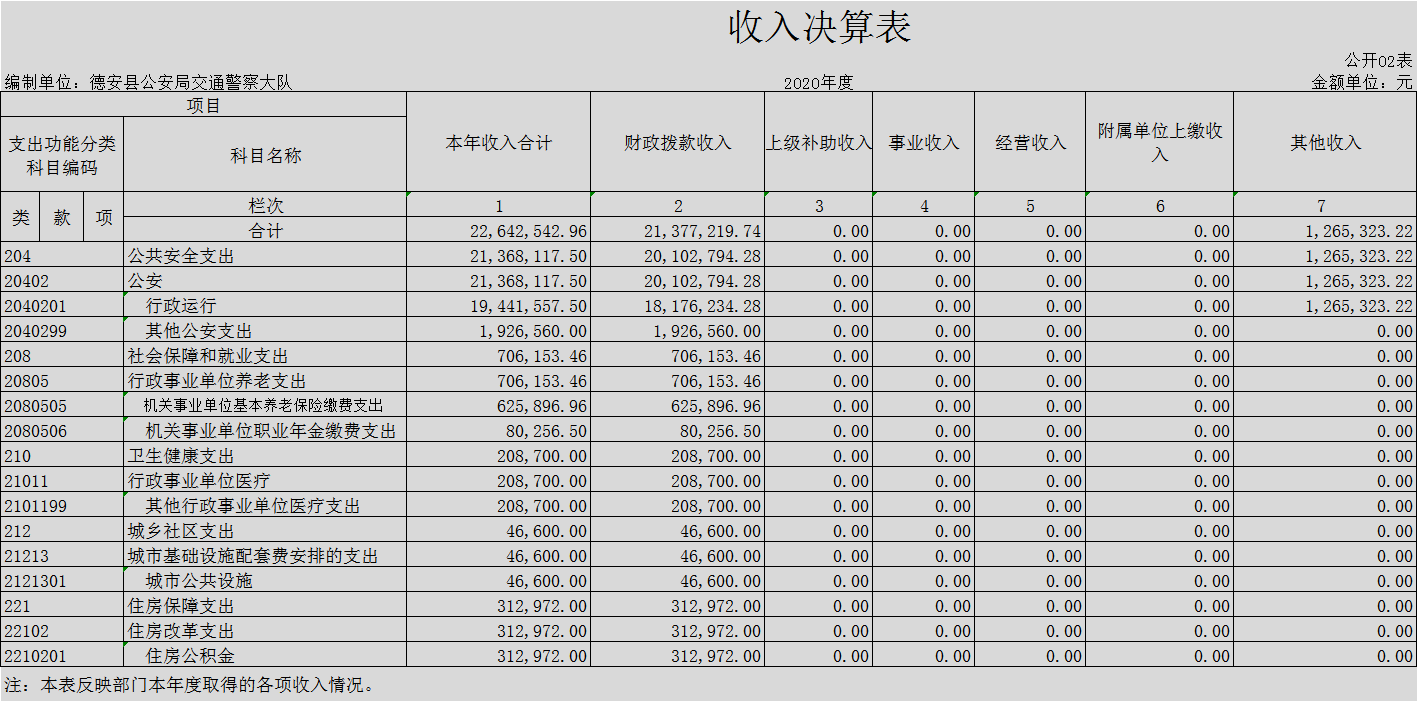 收入决算表

公开02表

编制单位：德安县公安局交通警察大队　　2020年度　　金额单位：元

| 项目 | | 本年收入合计 | 财政拨款收入 | 上级补助收入 | 事业收入 | 经营收入 | 附属单位上缴收入 | 其他收入 |
|---|---|---|---|---|---|---|---|---|
| 支出功能分类科目编码 | 科目名称 | | | | | | | |
| 类 款 项 | 栏次 | 1 | 2 | 3 | 4 | 5 | 6 | 7 |
| | 合计 | 22,642,542.96 | 21,377,219.74 | 0.00 | 0.00 | 0.00 | 0.00 | 1,265,323.22 |
| 204 | 公共安全支出 | 21,368,117.50 | 20,102,794.28 | 0.00 | 0.00 | 0.00 | 0.00 | 1,265,323.22 |
| 20402 | 公安 | 21,368,117.50 | 20,102,794.28 | 0.00 | 0.00 | 0.00 | 0.00 | 1,265,323.22 |
| 2040201 | 行政运行 | 19,441,557.50 | 18,176,234.28 | 0.00 | 0.00 | 0.00 | 0.00 | 1,265,323.22 |
| 2040299 | 其他公安支出 | 1,926,560.00 | 1,926,560.00 | 0.00 | 0.00 | 0.00 | 0.00 | 0.00 |
| 208 | 社会保障和就业支出 | 706,153.46 | 706,153.46 | 0.00 | 0.00 | 0.00 | 0.00 | 0.00 |
| 20805 | 行政事业单位养老支出 | 706,153.46 | 706,153.46 | 0.00 | 0.00 | 0.00 | 0.00 | 0.00 |
| 2080505 | 机关事业单位基本养老保险缴费支出 | 625,896.96 | 625,896.96 | 0.00 | 0.00 | 0.00 | 0.00 | 0.00 |
| 2080506 | 机关事业单位职业年金缴费支出 | 80,256.50 | 80,256.50 | 0.00 | 0.00 | 0.00 | 0.00 | 0.00 |
| 210 | 卫生健康支出 | 208,700.00 | 208,700.00 | 0.00 | 0.00 | 0.00 | 0.00 | 0.00 |
| 21011 | 行政事业单位医疗 | 208,700.00 | 208,700.00 | 0.00 | 0.00 | 0.00 | 0.00 | 0.00 |
| 2101199 | 其他行政事业单位医疗支出 | 208,700.00 | 208,700.00 | 0.00 | 0.00 | 0.00 | 0.00 | 0.00 |
| 212 | 城乡社区支出 | 46,600.00 | 46,600.00 | 0.00 | 0.00 | 0.00 | 0.00 | 0.00 |
| 21213 | 城市基础设施配套费安排的支出 | 46,600.00 | 46,600.00 | 0.00 | 0.00 | 0.00 | 0.00 | 0.00 |
| 2121301 | 城市公共设施 | 46,600.00 | 46,600.00 | 0.00 | 0.00 | 0.00 | 0.00 | 0.00 |
| 221 | 住房保障支出 | 312,972.00 | 312,972.00 | 0.00 | 0.00 | 0.00 | 0.00 | 0.00 |
| 22102 | 住房改革支出 | 312,972.00 | 312,972.00 | 0.00 | 0.00 | 0.00 | 0.00 | 0.00 |
| 2210201 | 住房公积金 | 312,972.00 | 312,972.00 | 0.00 | 0.00 | 0.00 | 0.00 | 0.00 |

注：本表反映部门本年度取得的各项收入情况。